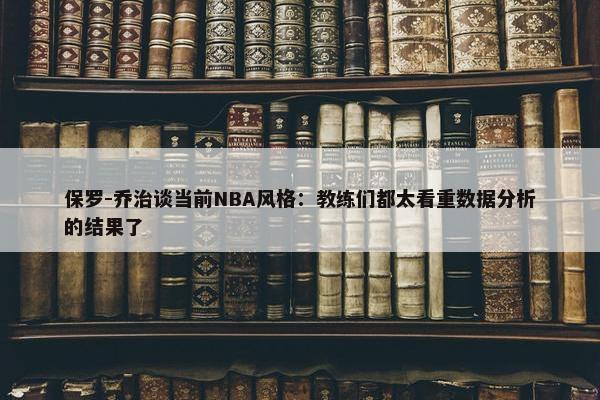 保罗-乔治谈当前NBA风格：教练们都太看重数据分析的结果了